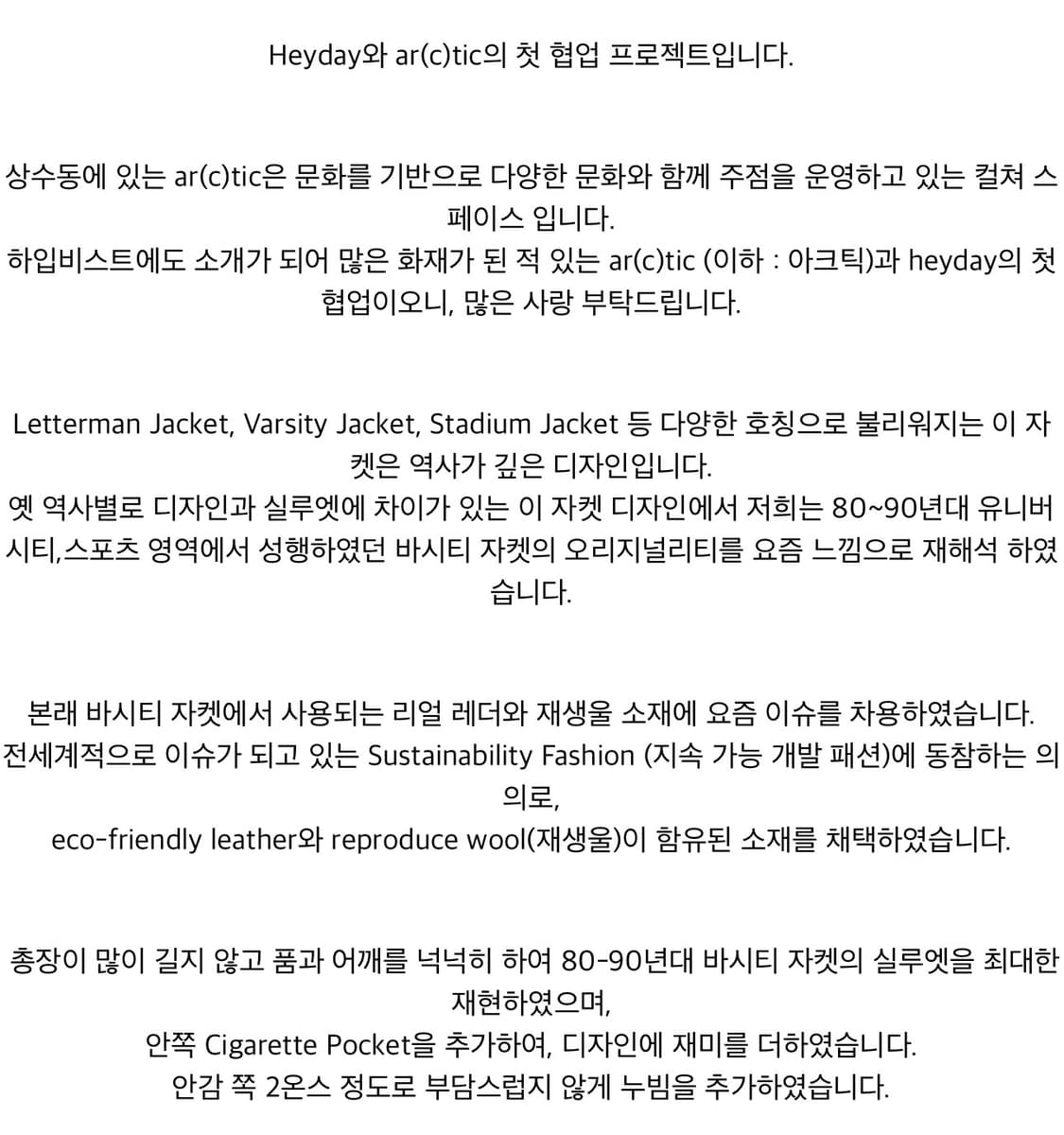 Heyday와 ar(c)tic의 첫 협업 프로젝트입니다.

상수동에 있는 ar(c)tic은 문화를 기반으로 다양한 문화와 함께 주점을 운영하고 있는 컬쳐 스페이스 입니다.
하입비스트에도 소개가 되어 많은 화재가 된 적 있는 ar(c)tic (이하 : 아크틱)과 heyday의 첫 협업이오니, 많은 사랑 부탁드립니다.

Letterman Jacket, Varsity Jacket, Stadium Jacket 등 다양한 호칭으로 불리워지는 이 자켓은 역사가 깊은 디자인입니다.
옛 역사별로 디자인과 실루엣에 차이가 있는 이 자켓 디자인에서 저희는 80~90년대 유니버시티,스포츠 영역에서 성행하였던 바시티 자켓의 오리지널리티를 요즘 느낌으로 재해석 하였습니다.

본래 바시티 자켓에서 사용되는 리얼 레더와 재생울 소재에 요즘 이슈를 차용하였습니다.
전세계적으로 이슈가 되고 있는 Sustainability Fashion (지속 가능 개발 패션)에 동참하는 의의로,
eco-friendly leather와 reproduce wool(재생울)이 함유된 소재를 채택하였습니다.

총장이 많이 길지 않고 품과 어깨를 넉넉히 하여 80-90년대 바시티 자켓의 실루엣을 최대한 재현하였으며,
안쪽 Cigarette Pocket을 추가하여, 디자인에 재미를 더하였습니다.
안감 쪽 2온스 정도로 부담스럽지 않게 누빔을 추가하였습니다.